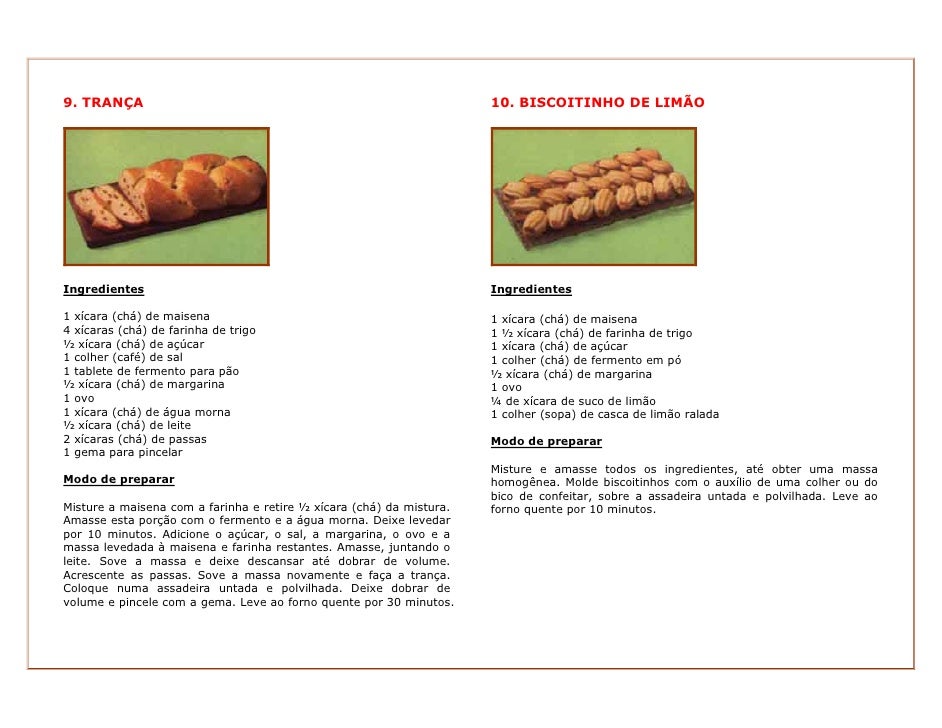 9. TRANÇA

Ingredientes

1 xícara (chá) de maisena
4 xícaras (chá) de farinha de trigo
½ xícara (chá) de açúcar
1 colher (café) de sal
1 tablete de fermento para pão
½ xícara (chá) de margarina
1 ovo
1 xícara (chá) de água morna
½ xícara (chá) de leite
2 xícaras (chá) de passas
1 gema para pincelar

Modo de preparar

Misture a maisena com a farinha e retire ½ xícara (chá) da mistura. Amasse esta porção com o fermento e a água morna. Deixe levedar por 10 minutos. Adicione o açúcar, o sal, a margarina, o ovo e a massa levedada à maisena e farinha restantes. Amasse, juntando o leite. Sove a massa e deixe descansar até dobrar de volume. Acrescente as passas. Sove a massa novamente e faça a trança. Coloque numa assadeira untada e polvilhada. Deixe dobrar de volume e pincele com a gema. Leve ao forno quente por 30 minutos.

10. BISCOITINHO DE LIMÃO

Ingredientes

1 xícara (chá) de maisena
1 ½ xícara (chá) de farinha de trigo
1 xícara (chá) de açúcar
1 colher (chá) de fermento em pó
½ xícara (chá) de margarina
1 ovo
¼ de xícara de suco de limão
1 colher (sopa) de casca de limão ralada

Modo de preparar

Misture e amasse todos os ingredientes, até obter uma massa homogênea. Molde biscoitinhos com o auxílio de uma colher ou do bico de confeitar, sobre a assadeira untada e polvilhada. Leve ao forno quente por 10 minutos.